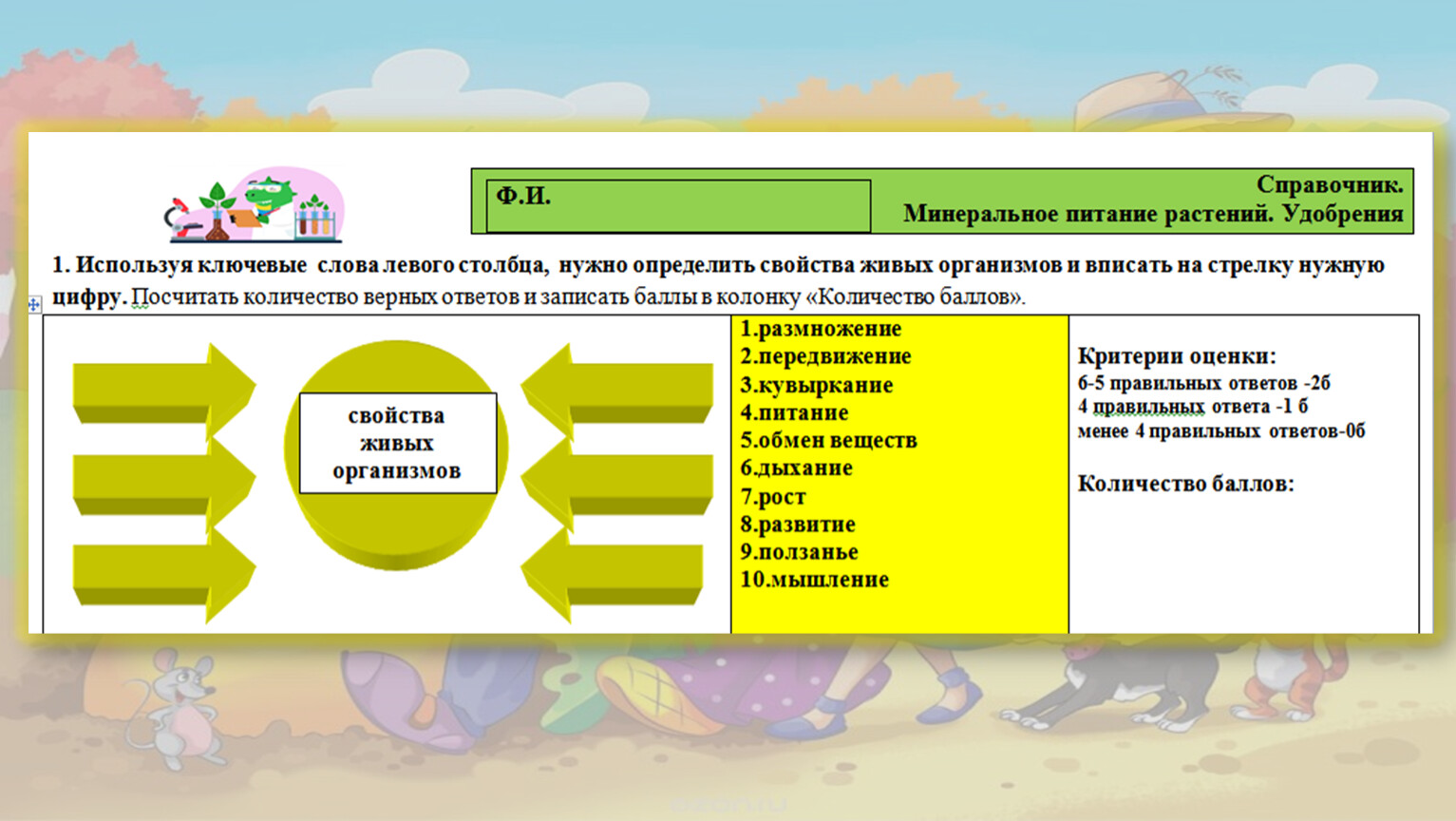 Ф.И.

Справочник.
Минеральное питание растений. Удобрения

1. Используя ключевые слова левого столбца, нужно определить свойства живых организмов и вписать на стрелку нужную цифру. Посчитать количество верных ответов и записать баллы в колонку «Количество баллов».

свойства живых организмов

1.размножение
2.передвижение
3.кувыркание
4.питание
5.обмен веществ
6.дыхание
7.рост
8.развитие
9.ползанье
10.мышление

Критерии оценки:
6-5 правильных ответов -2б
4 правильных ответа -1 б
менее 4 правильных ответов-0б

Количество баллов: